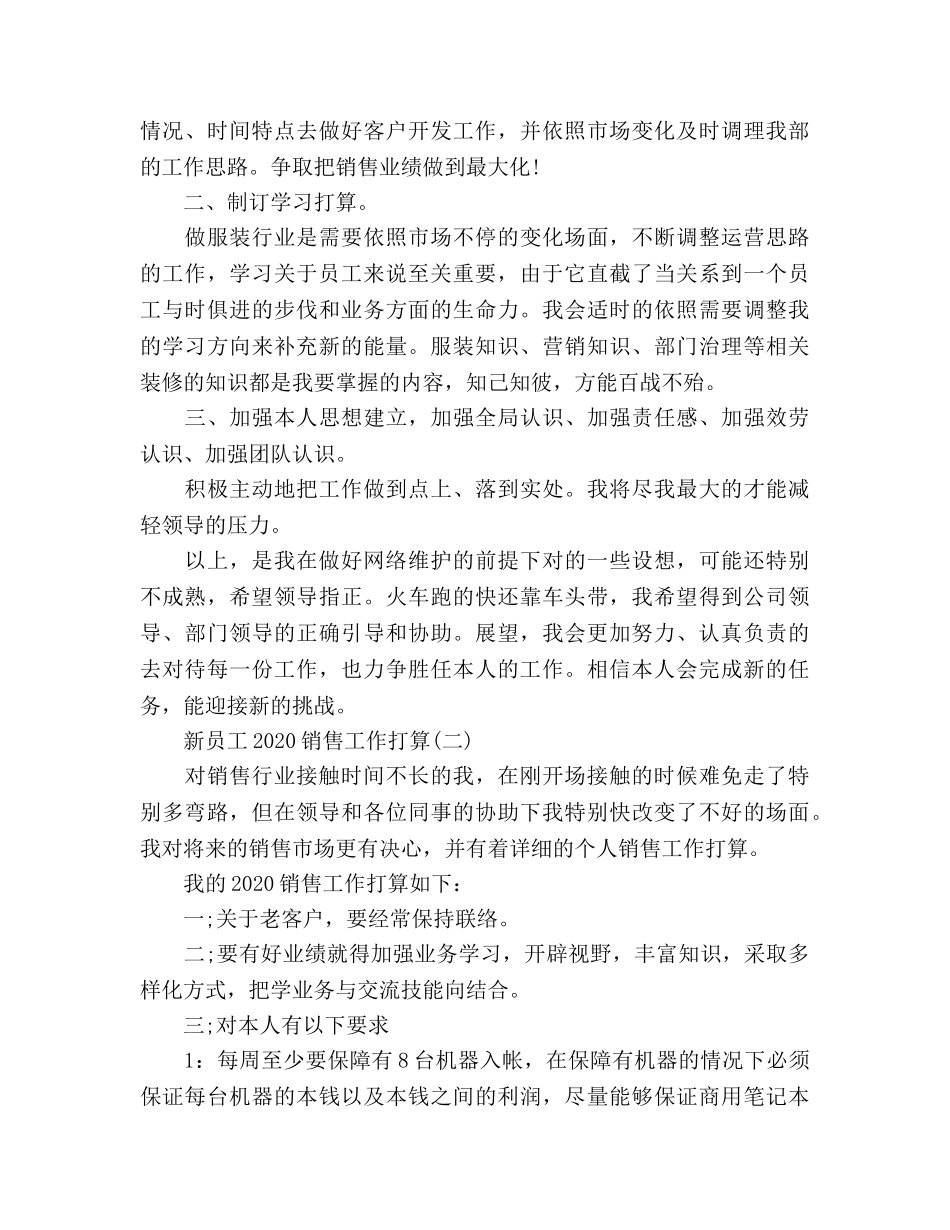 情况、时间特点去做好客户开发工作，并依照市场变化及时调理我部的工作思路。争取把销售业绩做到最大化!

二、制订学习打算。

做服装行业是需要依照市场不停的变化场面，不断调整运营思路的工作，学习关于员工来说至关重要，由于它直截了当关系到一个员工与时俱进的步伐和业务方面的生命力。我会适时的依照需要调整我的学习方向来补充新的能量。服装知识、营销知识、部门治理等相关装修的知识都是我要掌握的内容，知己知彼，方能百战不殆。

三、加强本人思想建立，加强全局认识、加强责任感、加强效劳认识、加强团队认识。

积极主动地把工作做到点上、落到实处。我将尽我最大的才能减轻领导的压力。

以上，是我在做好网络维护的前提下对的一些设想，可能还特别不成熟，希望领导指正。火车跑的快还靠车头带，我希望得到公司领导、部门领导的正确引导和协助。展望，我会更加努力、认真负责的去对待每一份工作，也力争胜任本人的工作。相信本人会完成新的任务，能迎接新的挑战。

新员工 2020 销售工作打算(二)

对销售行业接触时间不长的我，在刚开场接触的时候难免走了特别多弯路，但在领导和各位同事的协助下我特别快改变了不好的场面。我对将来的销售市场更有决心，并有着详细的个人销售工作打算。

我的 2020 销售工作打算如下：

一;关于老客户，要经常保持联络。

二;要有好业绩就得加强业务学习，开辟视野，丰富知识，采取多样化方式，把学业务与交流技能向结合。

三;对本人有以下要求

1：每周至少要保障有 8 台机器入帐，在保障有机器的情况下必须保证每台机器的本钱以及本钱之间的利润，尽量能够保证商用笔记本